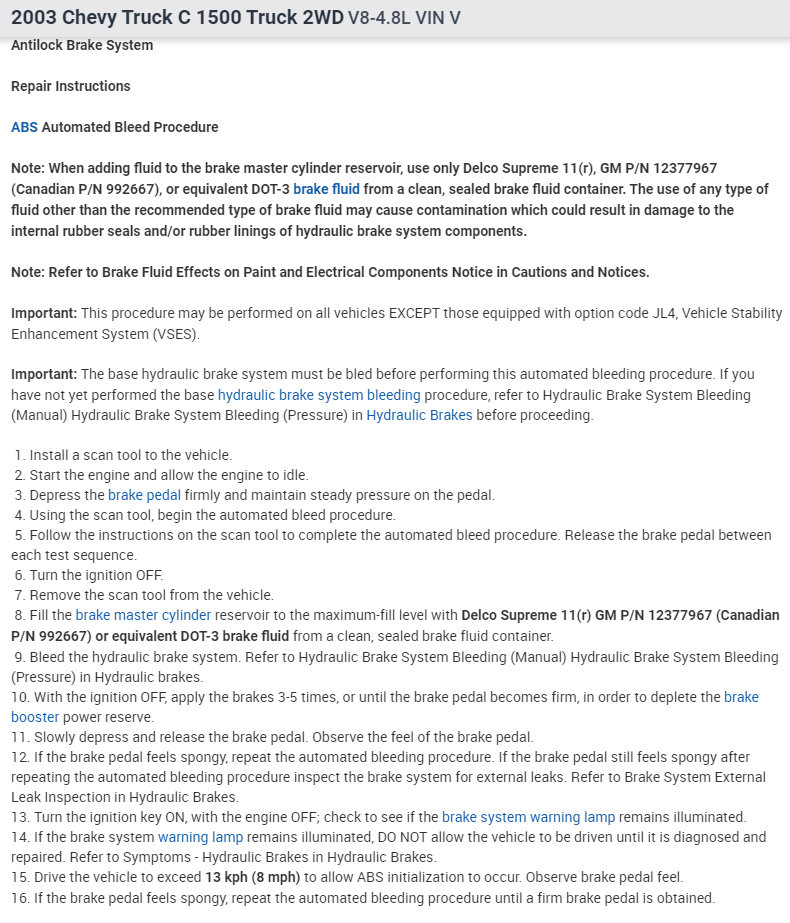 2003 Chevy Truck C 1500 Truck 2WD V8-4.8L VIN V

Antilock Brake System

Repair Instructions

ABS Automated Bleed Procedure

Note: When adding fluid to the brake master cylinder reservoir, use only Delco Supreme 11(r), GM P/N 12377967 (Canadian P/N 992667), or equivalent DOT-3 brake fluid from a clean, sealed brake fluid container. The use of any type of fluid other than the recommended type of brake fluid may cause contamination which could result in damage to the internal rubber seals and/or rubber linings of hydraulic brake system components.

Note: Refer to Brake Fluid Effects on Paint and Electrical Components Notice in Cautions and Notices.

Important: This procedure may be performed on all vehicles EXCEPT those equipped with option code JL4, Vehicle Stability Enhancement System (VSES).

Important: The base hydraulic brake system must be bled before performing this automated bleeding procedure. If you have not yet performed the base hydraulic brake system bleeding procedure, refer to Hydraulic Brake System Bleeding (Manual) Hydraulic Brake System Bleeding (Pressure) in Hydraulic Brakes before proceeding.

1. Install a scan tool to the vehicle.
2. Start the engine and allow the engine to idle.
3. Depress the brake pedal firmly and maintain steady pressure on the pedal.
4. Using the scan tool, begin the automated bleed procedure.
5. Follow the instructions on the scan tool to complete the automated bleed procedure. Release the brake pedal between each test sequence.
6. Turn the ignition OFF.
7. Remove the scan tool from the vehicle.
8. Fill the brake master cylinder reservoir to the maximum-fill level with Delco Supreme 11(r) GM P/N 12377967 (Canadian P/N 992667) or equivalent DOT-3 brake fluid from a clean, sealed brake fluid container.
9. Bleed the hydraulic brake system. Refer to Hydraulic Brake System Bleeding (Manual) Hydraulic Brake System Bleeding (Pressure) in Hydraulic brakes.
10. With the ignition OFF, apply the brakes 3-5 times, or until the brake pedal becomes firm, in order to deplete the brake booster power reserve.
11. Slowly depress and release the brake pedal. Observe the feel of the brake pedal.
12. If the brake pedal feels spongy, repeat the automated bleeding procedure. If the brake pedal still feels spongy after repeating the automated bleeding procedure inspect the brake system for external leaks. Refer to Brake System External Leak Inspection in Hydraulic Brakes.
13. Turn the ignition key ON, with the engine OFF; check to see if the brake system warning lamp remains illuminated.
14. If the brake system warning lamp remains illuminated, DO NOT allow the vehicle to be driven until it is diagnosed and repaired. Refer to Symptoms - Hydraulic Brakes in Hydraulic Brakes.
15. Drive the vehicle to exceed 13 kph (8 mph) to allow ABS initialization to occur. Observe brake pedal feel.
16. If the brake pedal feels spongy, repeat the automated bleeding procedure until a firm brake pedal is obtained.